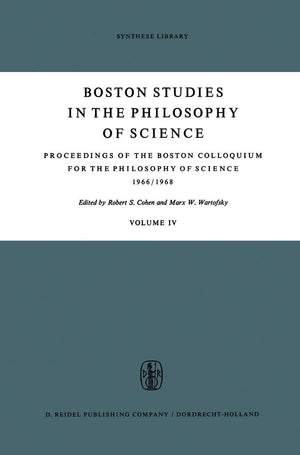 SYNTHESE LIBRARY

BOSTON STUDIES IN THE PHILOSOPHY OF SCIENCE

PROCEEDINGS OF THE BOSTON COLLOQUIUM FOR THE PHILOSOPHY OF SCIENCE 1966/1968

Edited by Robert S. Cohen and Marx W. Wartofsky

VOLUME IV

D R

D. REIDEL PUBLISHING COMPANY / DORDRECHT-HOLLAND